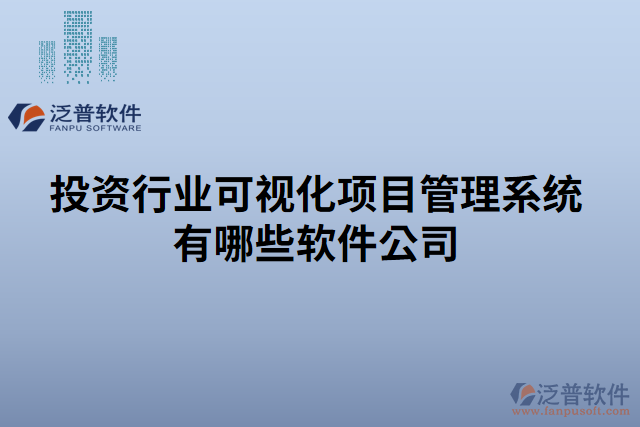 泛普软件
FANPU SOFTWARE

投资行业可视化项目管理系统有哪些软件公司

泛普软件
www.fanpusoft.com